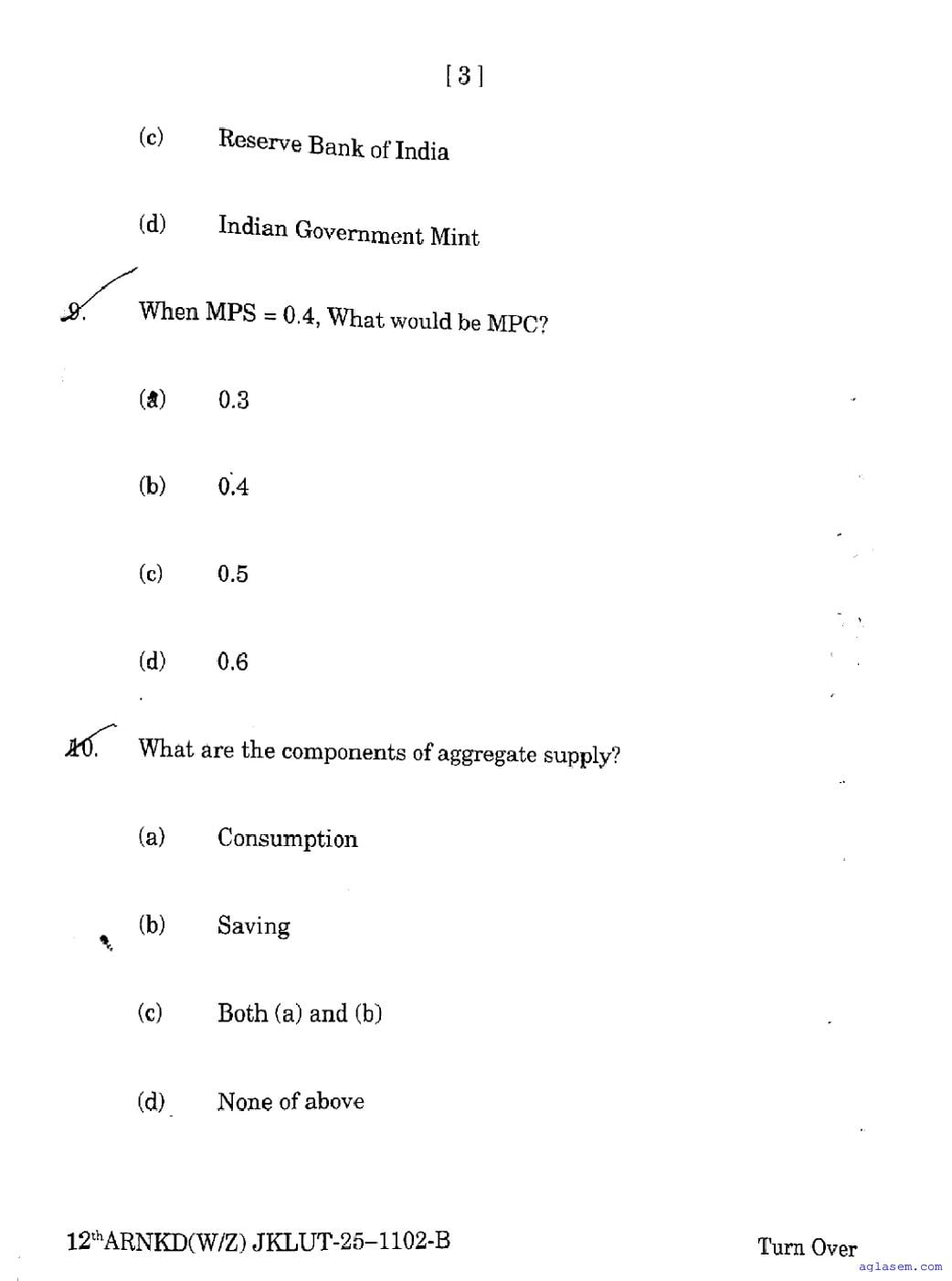 [ 3 ]

(c) Reserve Bank of India

(d) Indian Government Mint

9. When MPS = 0.4, What would be MPC?

(a) 0.3

(b) 0.4

(c) 0.5

(d) 0.6

10. What are the components of aggregate supply?

(a) Consumption

(b) Saving

(c) Both (a) and (b)

(d) None of above

12$^{th}$ARNKD(W/Z) JKLUT-25–1102-B

Turn Over

aglasem.com